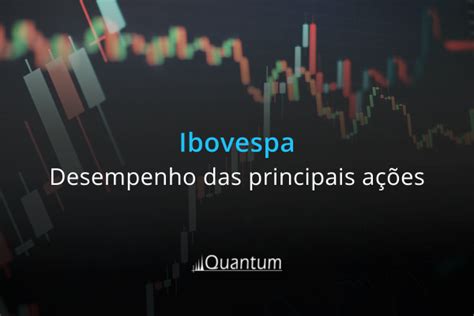 Ibovespa
Desempenho das principais ações

Quantum